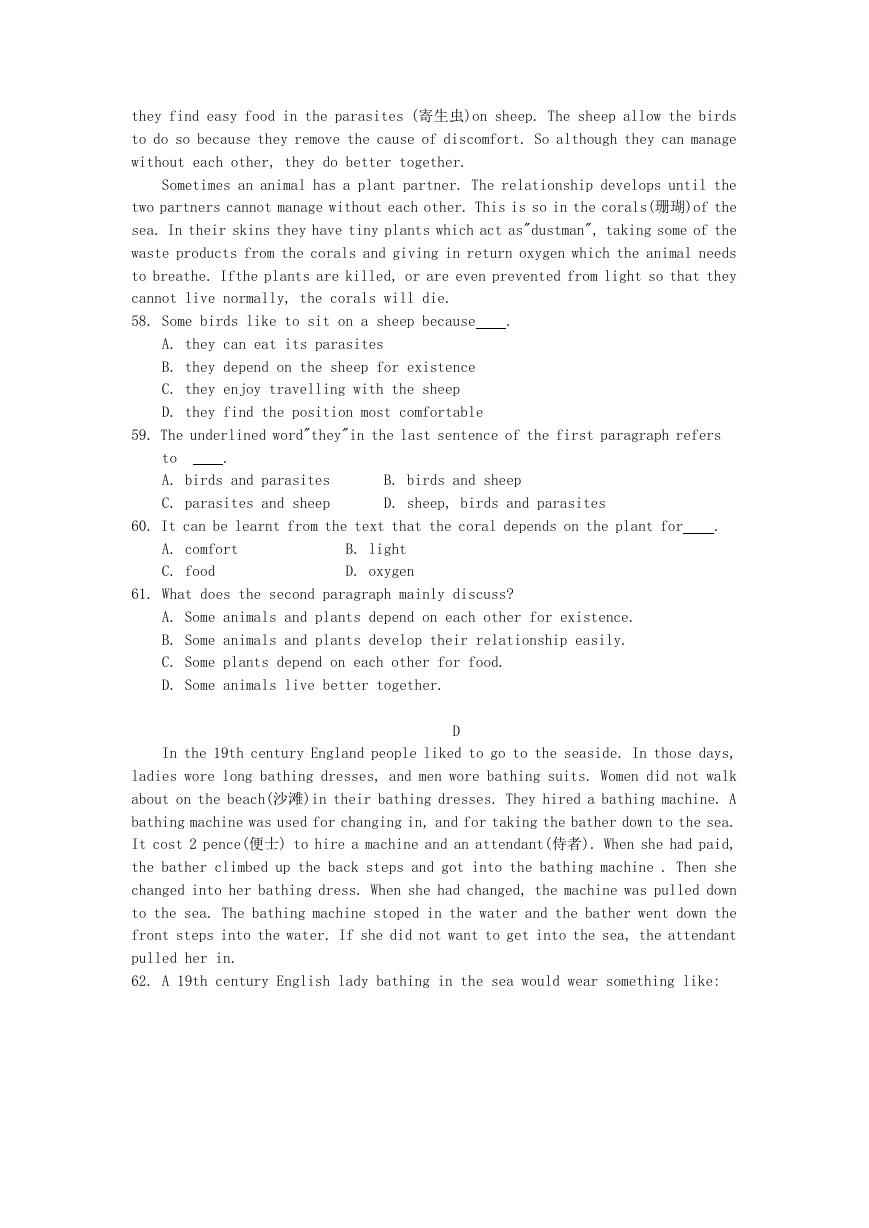 they find easy food in the parasites (寄生虫)on sheep. The sheep allow the birds to do so because they remove the cause of discomfort. So although they can manage without each other, they do better together.

Sometimes an animal has a plant partner. The relationship develops until the two partners cannot manage without each other. This is so in the corals(珊瑚)of the sea. In their skins they have tiny plants which act as"dustman", taking some of the waste products from the corals and giving in return oxygen which the animal needs to breathe. Ifthe plants are killed, or are even prevented from light so that they cannot live normally, the corals will die.

58. Some birds like to sit on a sheep because____.
A. they can eat its parasites
B. they depend on the sheep for existence
C. they enjoy travelling with the sheep
D. they find the position most comfortable

59. The underlined word"they"in the last sentence of the first paragraph refers to ____.
A. birds and parasites
B. birds and sheep
C. parasites and sheep
D. sheep, birds and parasites

60. It can be learnt from the text that the coral depends on the plant for____.
A. comfort
B. light
C. food
D. oxygen

61. What does the second paragraph mainly discuss?
A. Some animals and plants depend on each other for existence.
B. Some animals and plants develop their relationship easily.
C. Some plants depend on each other for food.
D. Some animals live better together.

D

In the 19th century England people liked to go to the seaside. In those days, ladies wore long bathing dresses, and men wore bathing suits. Women did not walk about on the beach(沙滩)in their bathing dresses. They hired a bathing machine. A bathing machine was used for changing in, and for taking the bather down to the sea. It cost 2 pence(便士) to hire a machine and an attendant(侍者). When she had paid, the bather climbed up the back steps and got into the bathing machine . Then she changed into her bathing dress. When she had changed, the machine was pulled down to the sea. The bathing machine stoped in the water and the bather went down the front steps into the water. If she did not want to get into the sea, the attendant pulled her in.

62. A 19th century English lady bathing in the sea would wear something like: